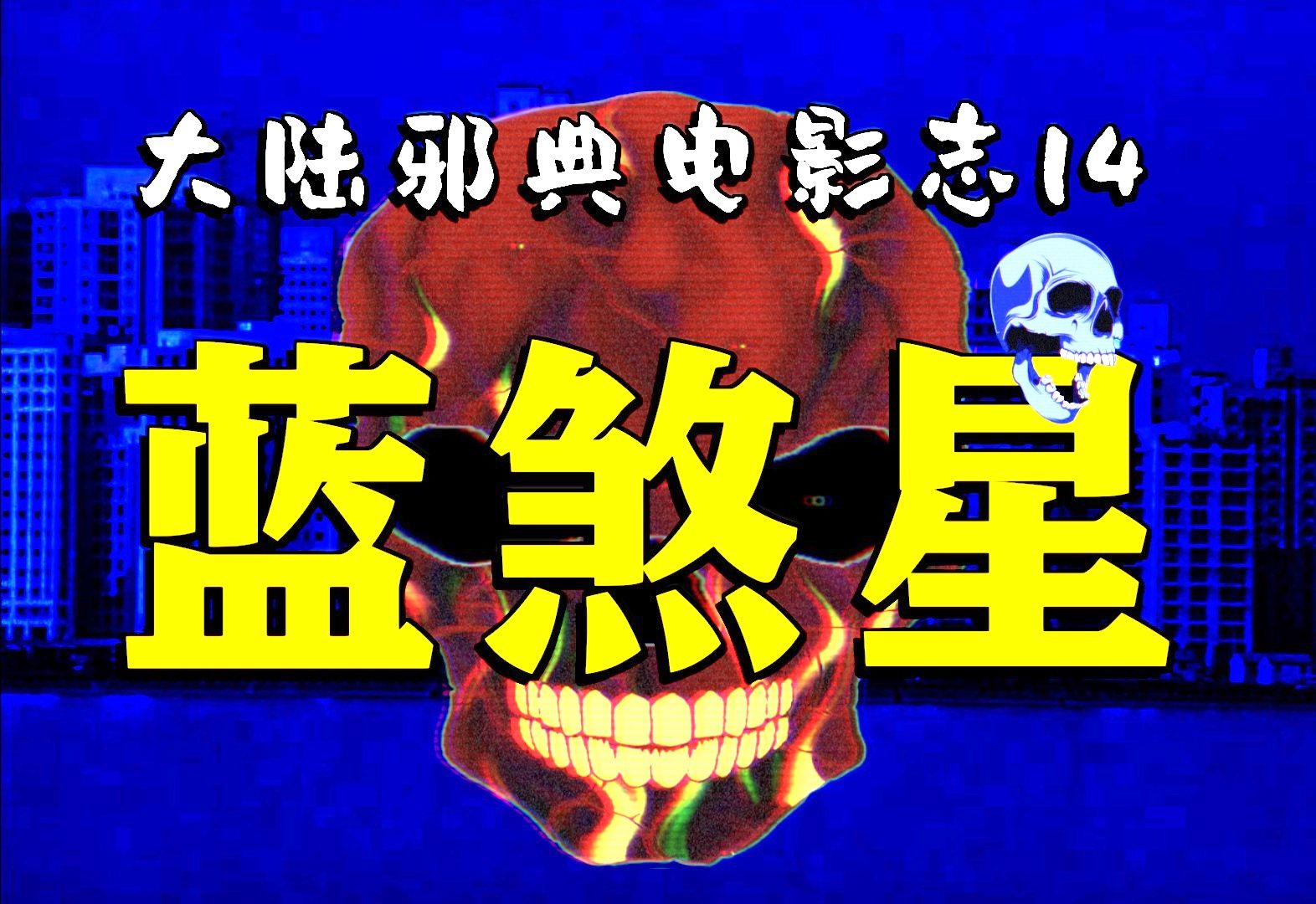 大陆邪典电影志14

蓝煞星